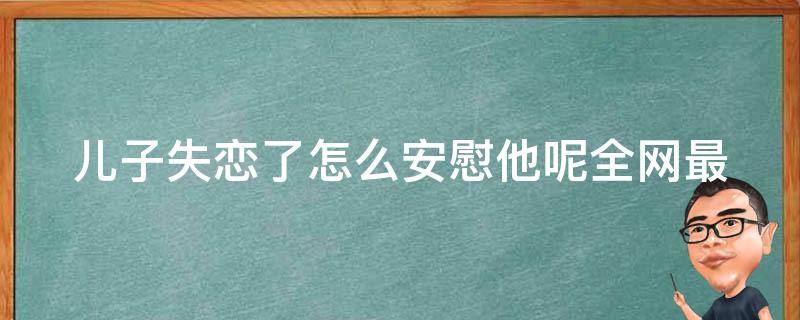 儿子失恋了怎么安慰他呢全网最